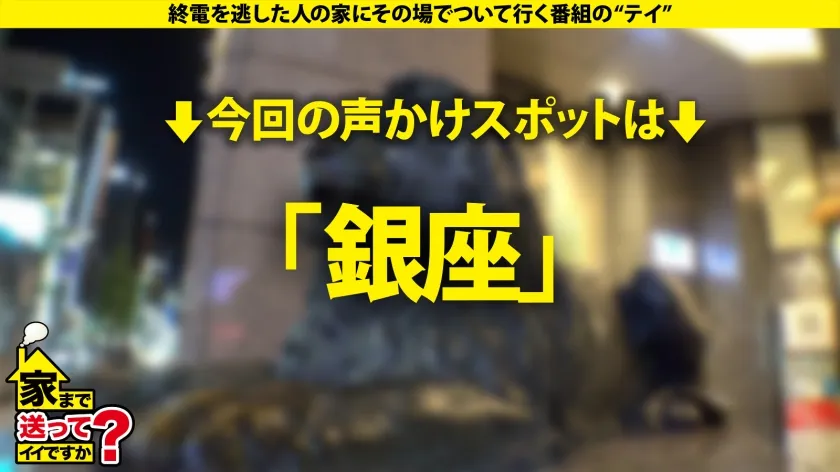 終電を逃した人の家にその場でついて行く番組の“テイ”

↓今回の声かけスポットは↓

「銀座」

家まで送ってイイですか?